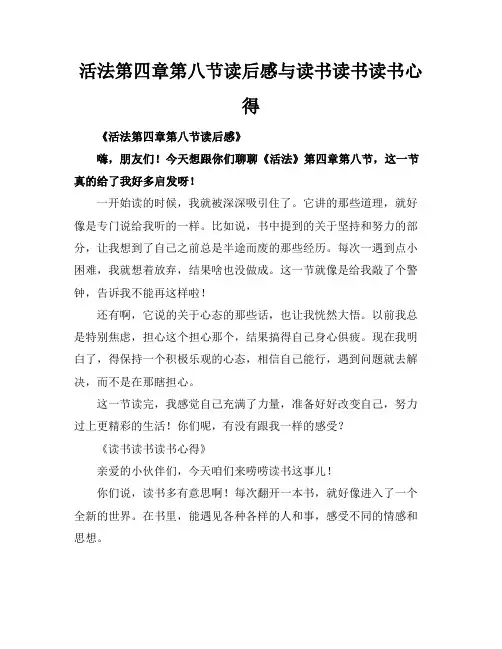 活法第四章第八节读后感与读书读书读书心得

《活法第四章第八节读后感》

嗨，朋友们！今天想跟你们聊聊《活法》第四章第八节，这一节真的给了我好多启发呀！

一开始读的时候，我就被深深吸引住了。它讲的那些道理，就好像是专门说给我听的一样。比如说，书中提到的关于坚持和努力的部分，让我想到了自己之前总是半途而废的那些经历。每次一遇到点小困难，我就想着放弃，结果啥也没做成。这一节就像是给我敲了个警钟，告诉我不能再这样啦！

还有啊，它说的关于心态的那些话，也让我恍然大悟。以前我总是特别焦虑，担心这个担心那个，结果搞得自己身心俱疲。现在我明白了，得保持一个积极乐观的心态，相信自己能行，遇到问题就去解决，而不是在那瞎担心。

这一节读完，我感觉自己充满了力量，准备好好改变自己，努力过上更精彩的生活！你们呢，有没有跟我一样的感受？

《读书读书读书心得》

亲爱的小伙伴们，今天咱们来唠唠读书这事儿！

你们说，读书多有意思啊！每次翻开一本书，就好像进入了一个全新的世界。在书里，能遇见各种各样的人和事，感受不同的情感和思想。